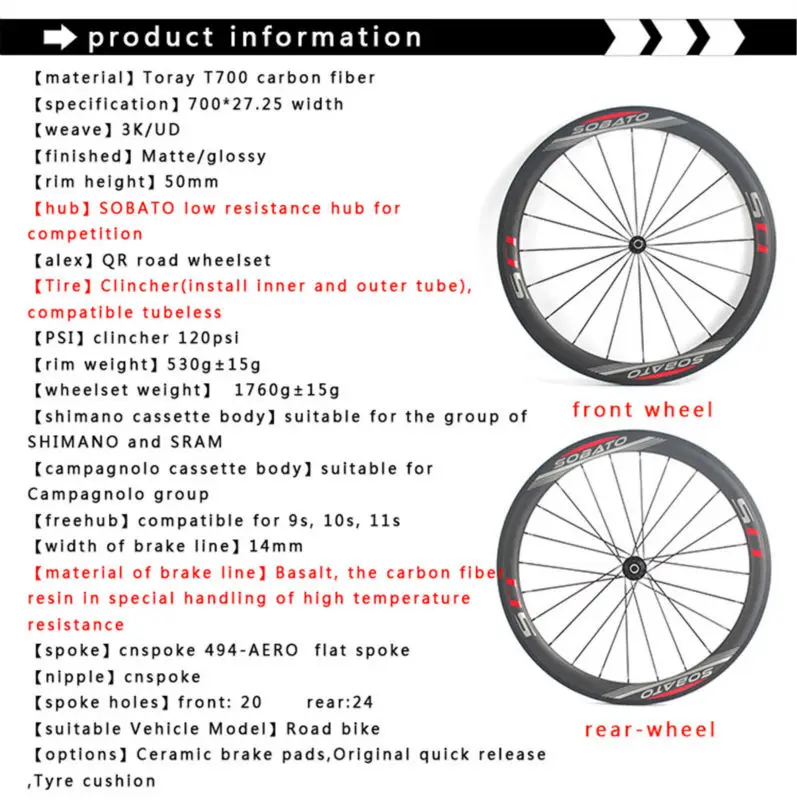 product information

【material】Toray T700 carbon fiber

【specification】700*27.25 width

【weave】3K/UD

【finished】Matte/glossy

【rim height】50mm

【hub】SOBATO low resistance hub for competition

【alex】QR road wheelset

【Tire】Clincher(install inner and outer tube), compatible tubeless

【PSI】clincher 120psi

【rim weight】530g±15g

【wheelset weight】 1760g±15g

【shimano cassette body】suitable for the group of SHIMANO and SRAM

【campagnolo cassette body】suitable for Campagnolo group

【freehub】compatible for 9s, 10s, 11s

【width of brake line】14mm

【material of brake line】Basalt, the carbon fiber resin in special handling of high temperature resistance

【spoke】cnspoke 494-AERO flat spoke

【nipple】cnspoke

【spoke holes】front: 20 rear:24

【suitable Vehicle Model】Road bike

【options】Ceramic brake pads,Original quick release ,Tyre cushion

SOBATO

SOBATO

front wheel

SOBATO

SOBATO

rear-wheel